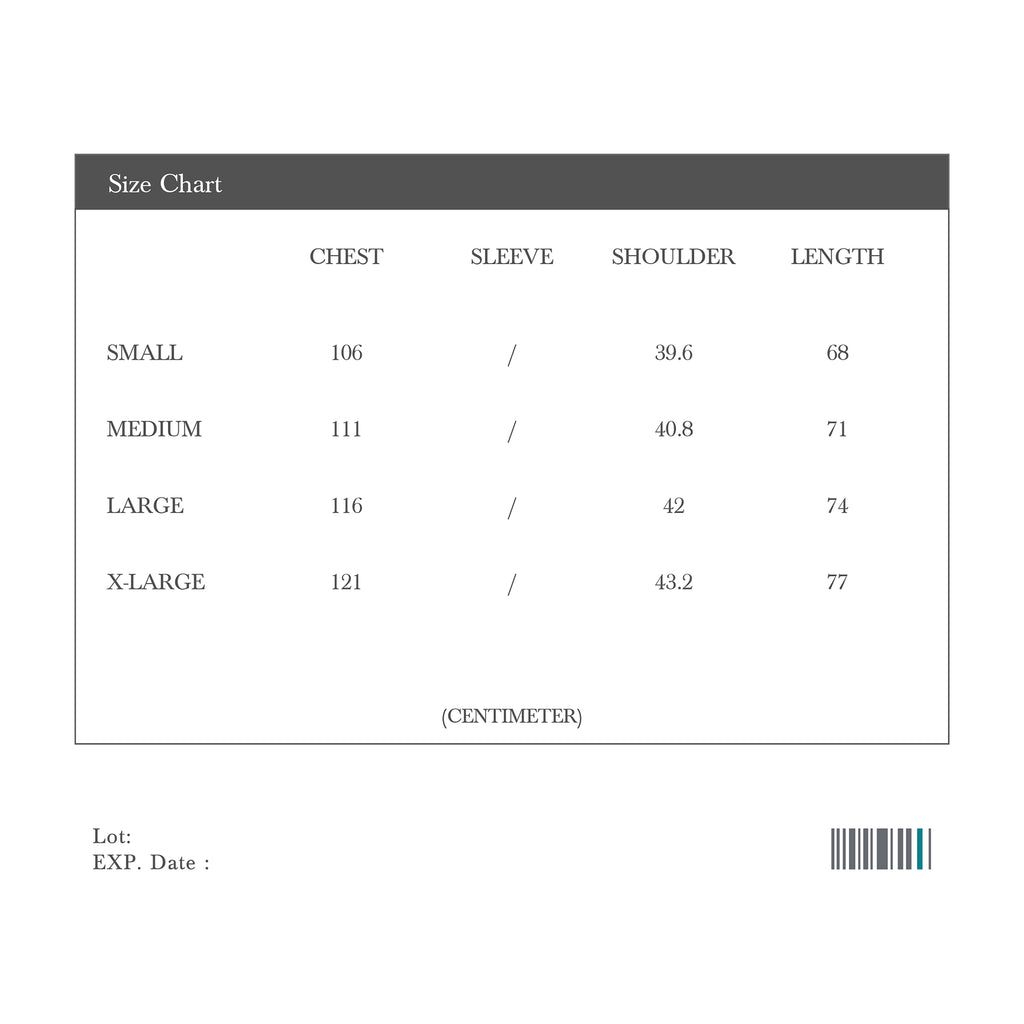 Size Chart

|  | CHEST | SLEEVE | SHOULDER | LENGTH |
|---|---|---|---|---|
| SMALL | 106 | / | 39.6 | 68 |
| MEDIUM | 111 | / | 40.8 | 71 |
| LARGE | 116 | / | 42 | 74 |
| X-LARGE | 121 | / | 43.2 | 77 |

(CENTIMETER)

Lot:
EXP. Date :